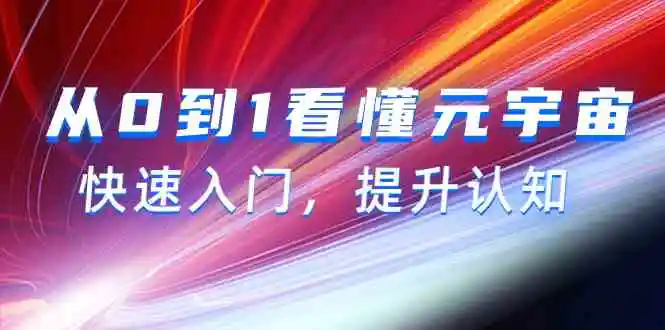 从0到1看懂元宇宙

快速入门，提升认知